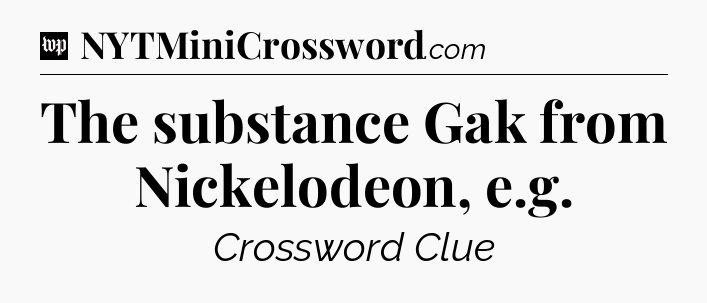 wp NYTMiniCrossword.com

The substance Gak from Nickelodeon, e.g.

Crossword Clue